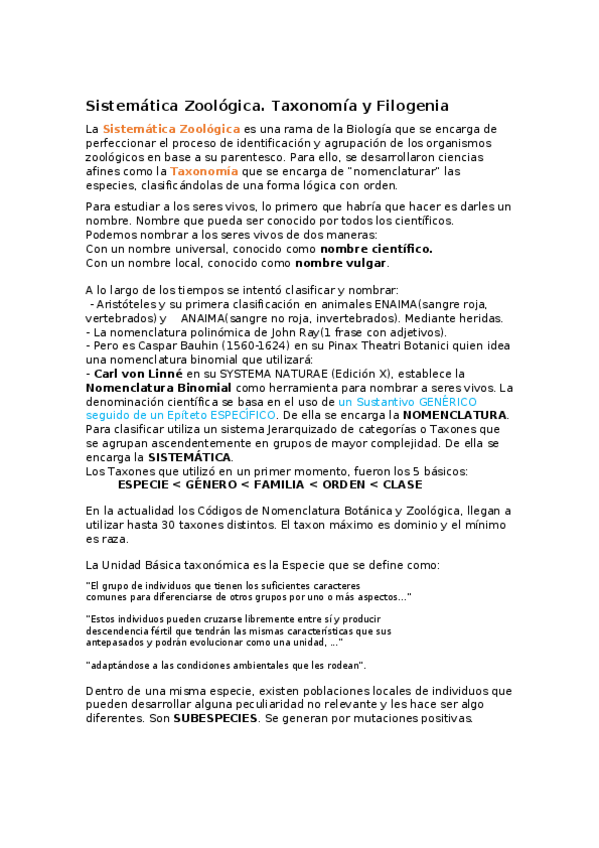 Sistemática Zoológica. Taxonomía y Filogenia

La Sistemática Zoológica es una rama de la Biología que se encarga de perfeccionar el proceso de identificación y agrupación de los organismos zoológicos en base a su parentesco. Para ello, se desarrollaron ciencias afines como la Taxonomía que se encarga de "nomenclaturar" las especies, clasificándolas de una forma lógica con orden.

Para estudiar a los seres vivos, lo primero que habría que hacer es darles un nombre. Nombre que pueda ser conocido por todos los científicos.
Podemos nombrar a los seres vivos de dos maneras:
Con un nombre universal, conocido como nombre científico.
Con un nombre local, conocido como nombre vulgar.

A lo largo de los tiempos se intentó clasificar y nombrar:
- Aristóteles y su primera clasificación en animales ENAIMA(sangre roja, vertebrados) y ANAIMA(sangre no roja, invertebrados). Mediante heridas.
- La nomenclatura polinómica de John Ray(1 frase con adjetivos).
- Pero es Caspar Bauhin (1560-1624) en su Pinax Theatri Botanici quien idea una nomenclatura binomial que utilizará:
- Carl von Linné en su SYSTEMA NATURAE (Edición X), establece la Nomenclatura Binomial como herramienta para nombrar a seres vivos. La denominación científica se basa en el uso de un Sustantivo GENÉRICO seguido de un Epíteto ESPECÍFICO. De ella se encarga la NOMENCLATURA. Para clasificar utiliza un sistema Jerarquizado de categorías o Taxones que se agrupan ascendentemente en grupos de mayor complejidad. De ella se encarga la SISTEMÁTICA.
Los Taxones que utilizó en un primer momento, fueron los 5 básicos:
ESPECIE < GÉNERO < FAMILIA < ORDEN < CLASE

En la actualidad los Códigos de Nomenclatura Botánica y Zoológica, llegan a utilizar hasta 30 taxones distintos. El taxon máximo es dominio y el mínimo es raza.

La Unidad Básica taxonómica es la Especie que se define como:

"El grupo de individuos que tienen los suficientes caracteres comunes para diferenciarse de otros grupos por uno o más aspectos..."

"Estos individuos pueden cruzarse libremente entre sí y producir descendencia fértil que tendrán las mismas características que sus antepasados y podrán evolucionar como una unidad, ..."

"adaptándose a las condiciones ambientales que les rodean".

Dentro de una misma especie, existen poblaciones locales de individuos que pueden desarrollar alguna peculiaridad no relevante y les hace ser algo diferentes. Son SUBESPECIES. Se generan por mutaciones positivas.